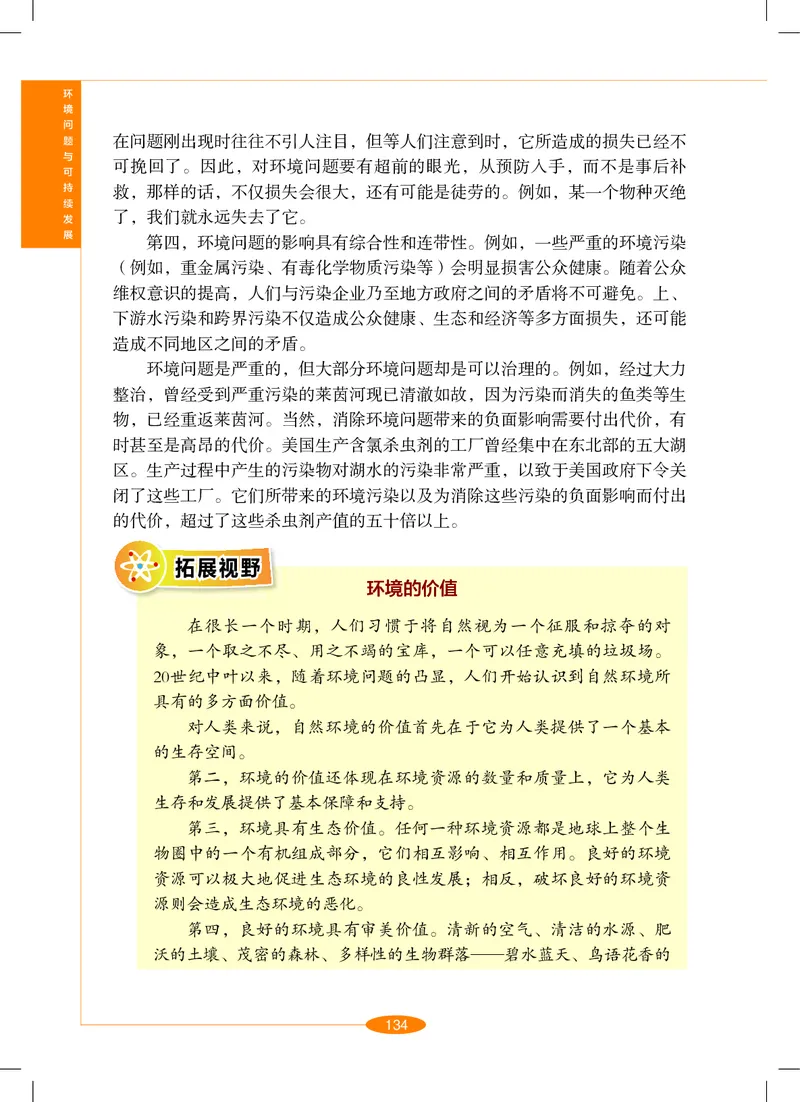 环境问题与可持续发展

在问题刚出现时往往不引人注目，但等人们注意到时，它所造成的损失已经不可挽回了。因此，对环境问题要有超前的眼光，从预防入手，而不是事后补救，那样的话，不仅损失会很大，还有可能是徒劳的。例如，某一个物种灭绝了，我们就永远失去了它。

第四，环境问题的影响具有综合性和连带性。例如，一些严重的环境污染（例如，重金属污染、有毒化学物质污染等）会明显损害公众健康。随着公众维权意识的提高，人们与污染企业乃至地方政府之间的矛盾将不可避免。上、下游水污染和跨界污染不仅造成公众健康、生态和经济等多方面损失，还可能造成不同地区之间的矛盾。

环境问题是严重的，但大部分环境问题却是可以治理的。例如，经过大力整治，曾经受到严重污染的莱茵河现已清澈如故，因为污染而消失的鱼类等生物，已经重返莱茵河。当然，消除环境问题带来的负面影响需要付出代价，有时甚至是高昂的代价。美国生产含氯杀虫剂的工厂曾经集中在东北部的五大湖区。生产过程中产生的污染物对湖水的污染非常严重，以致于美国政府下令关闭了这些工厂。它们所带来的环境污染以及为消除这些污染的负面影响而付出的代价，超过了这些杀虫剂产值的五十倍以上。

拓展视野

环境的价值

在很长一个时期，人们习惯于将自然视为一个征服和掠夺的对象，一个取之不尽、用之不竭的宝库，一个可以任意充填的垃圾场。20世纪中叶以来，随着环境问题的凸显，人们开始认识到自然环境所具有的多方面价值。

对人类来说，自然环境的价值首先在于它为人类提供了一个基本的生存空间。

第二，环境的价值还体现在环境资源的数量和质量上，它为人类生存和发展提供了基本保障和支持。

第三，环境具有生态价值。任何一种环境资源都是地球上整个生物圈中的一个有机组成部分，它们相互影响、相互作用。良好的环境资源可以极大地促进生态环境的良性发展；相反，破坏良好的环境资源则会造成生态环境的恶化。

第四，良好的环境具有审美价值。清新的空气、清洁的水源、肥沃的土壤、茂密的森林、多样性的生物群落——碧水蓝天、鸟语花香的

134